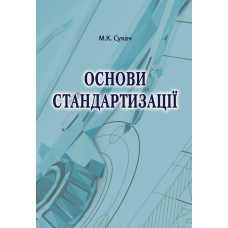 М.К. Сукач

ОСНОВИ СТАНДАРТИЗАЦІЇ